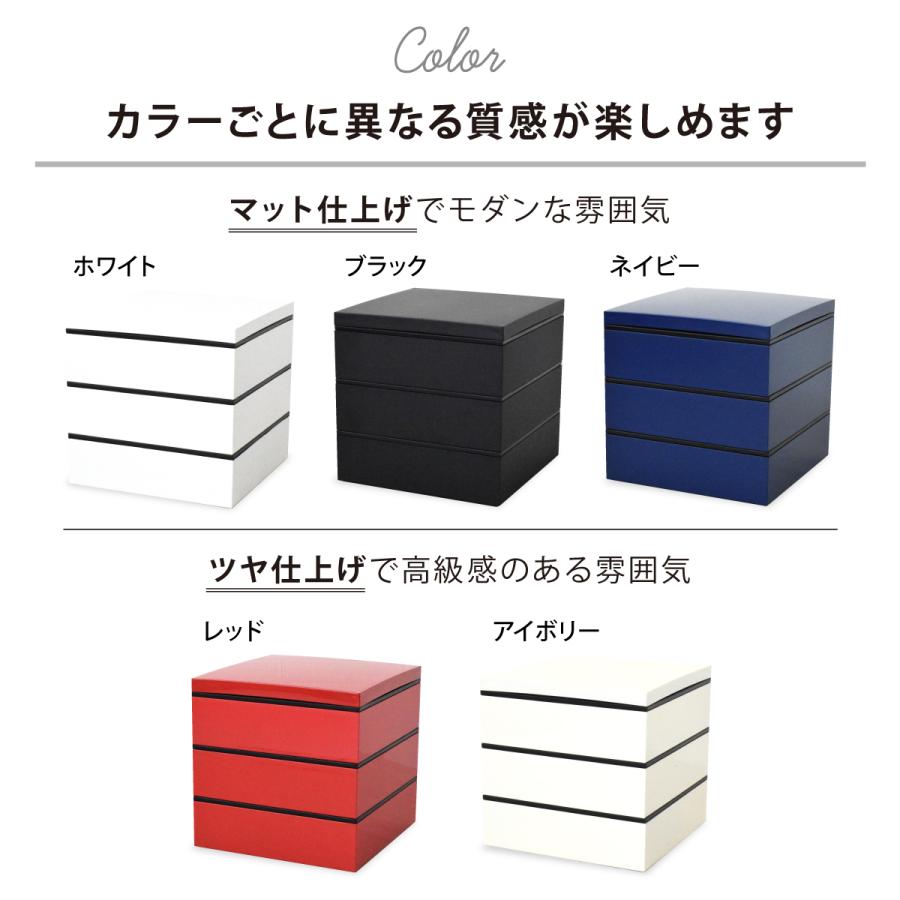 Color

カラーごとに異なる質感が楽しめます

マット仕上げでモダンな雰囲気

ホワイト

ブラック

ネイビー

ツヤ仕上げで高級感のある雰囲気

レッド

アイボリー